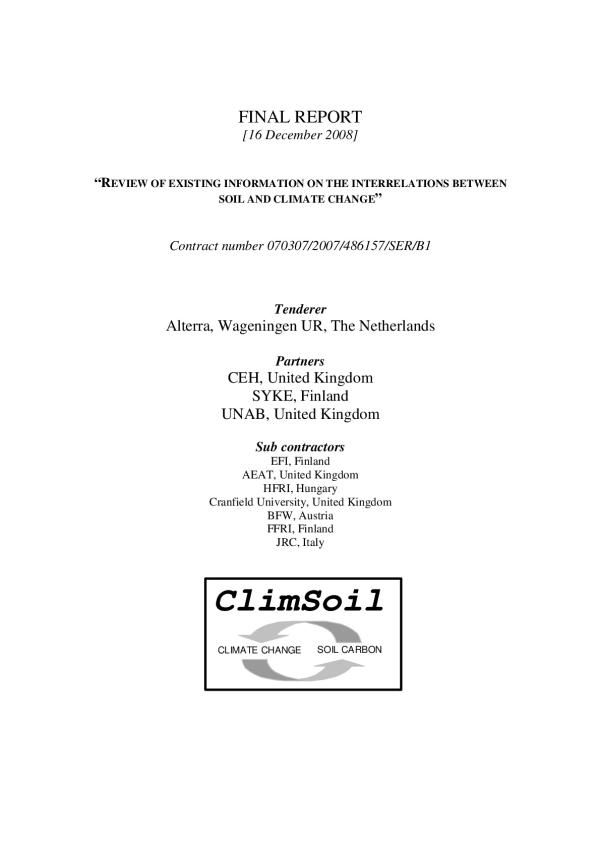 FINAL REPORT
[16 December 2008]

"REVIEW OF EXISTING INFORMATION ON THE INTERRELATIONS BETWEEN SOIL AND CLIMATE CHANGE"

Contract number 070307/2007/486157/SER/B1

Tenderer
Alterra, Wageningen UR, The Netherlands

Partners
CEH, United Kingdom
SYKE, Finland
UNAB, United Kingdom

Sub contractors
EFI, Finland
AEAT, United Kingdom
HFRI, Hungary
Cranfield University, United Kingdom
BFW, Austria
FFRI, Finland
JRC, Italy

ClimSoil

CLIMATE CHANGE SOIL CARBON